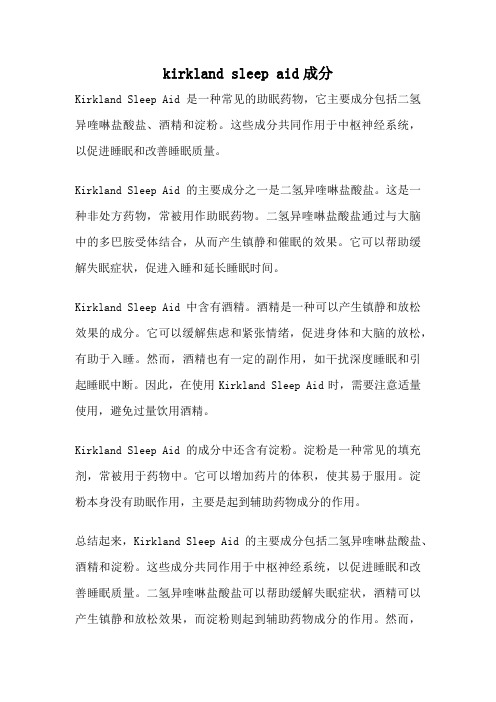 kirkland sleep aid成分

Kirkland Sleep Aid 是一种常见的助眠药物，它主要成分包括二氢异喹啉盐酸盐、酒精和淀粉。这些成分共同作用于中枢神经系统，以促进睡眠和改善睡眠质量。

Kirkland Sleep Aid 的主要成分之一是二氢异喹啉盐酸盐。这是一种非处方药物，常被用作助眠药物。二氢异喹啉盐酸盐通过与大脑中的多巴胺受体结合，从而产生镇静和催眠的效果。它可以帮助缓解失眠症状，促进入睡和延长睡眠时间。

Kirkland Sleep Aid 中含有酒精。酒精是一种可以产生镇静和放松效果的成分。它可以缓解焦虑和紧张情绪，促进身体和大脑的放松，有助于入睡。然而，酒精也有一定的副作用，如干扰深度睡眠和引起睡眠中断。因此，在使用 Kirkland Sleep Aid 时，需要注意适量使用，避免过量饮用酒精。

Kirkland Sleep Aid 的成分中还含有淀粉。淀粉是一种常见的填充剂，常被用于药物中。它可以增加药片的体积，使其易于服用。淀粉本身没有助眠作用，主要是起到辅助药物成分的作用。

总结起来，Kirkland Sleep Aid 的主要成分包括二氢异喹啉盐酸盐、酒精和淀粉。这些成分共同作用于中枢神经系统，以促进睡眠和改善睡眠质量。二氢异喹啉盐酸盐可以帮助缓解失眠症状，酒精可以产生镇静和放松效果，而淀粉则起到辅助药物成分的作用。然而，